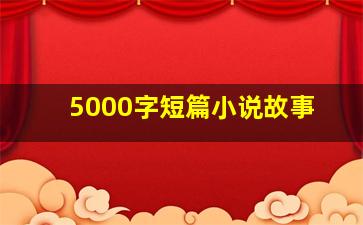 5000字短篇小说故事